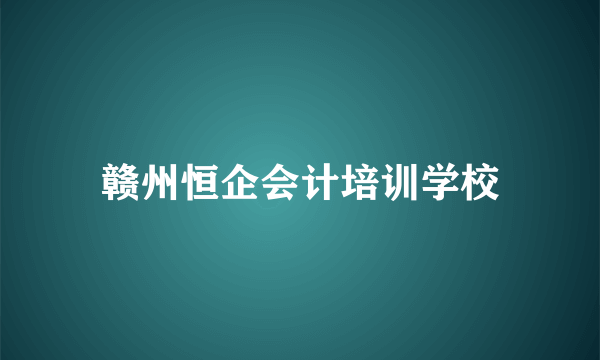 赣州恒企会计培训学校